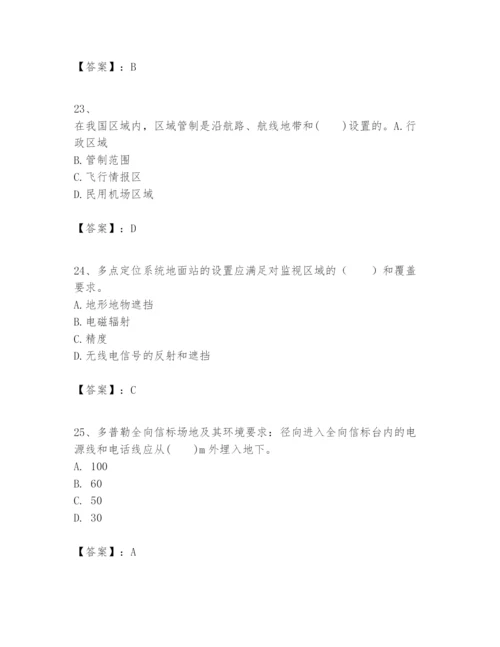 【答案】：B

23、
在我国区域内，区域管制是沿航路、航线地带和(　　)设置的。A.行政区域
B.管制范围
C.飞行情报区
D.民用机场区域

【答案】：D

24、多点定位系统地面站的设置应满足对监视区域的（　　）和覆盖要求。
A.地形地物遮挡
B.电磁辐射
C.精度
D.无线电信号的反射和遮挡

【答案】：C

25、多普勒全向信标场地及其环境要求：径向进入全向信标台内的电源线和电话线应从(　　)m外埋入地下。
A. 100
B. 60
C. 50
D. 30

【答案】：A